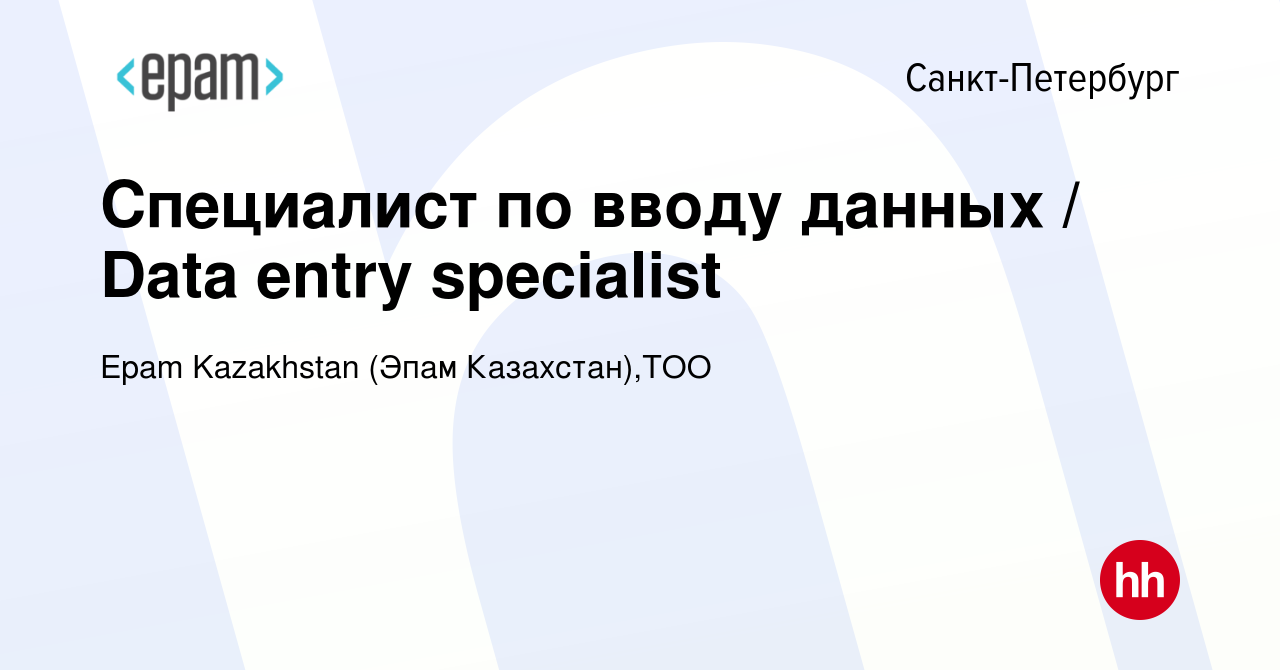 <epam>

Санкт-Петербург

Специалист по вводу данных / Data entry specialist

Epam Kazakhstan (Эпам Казахстан),ТОО

hh